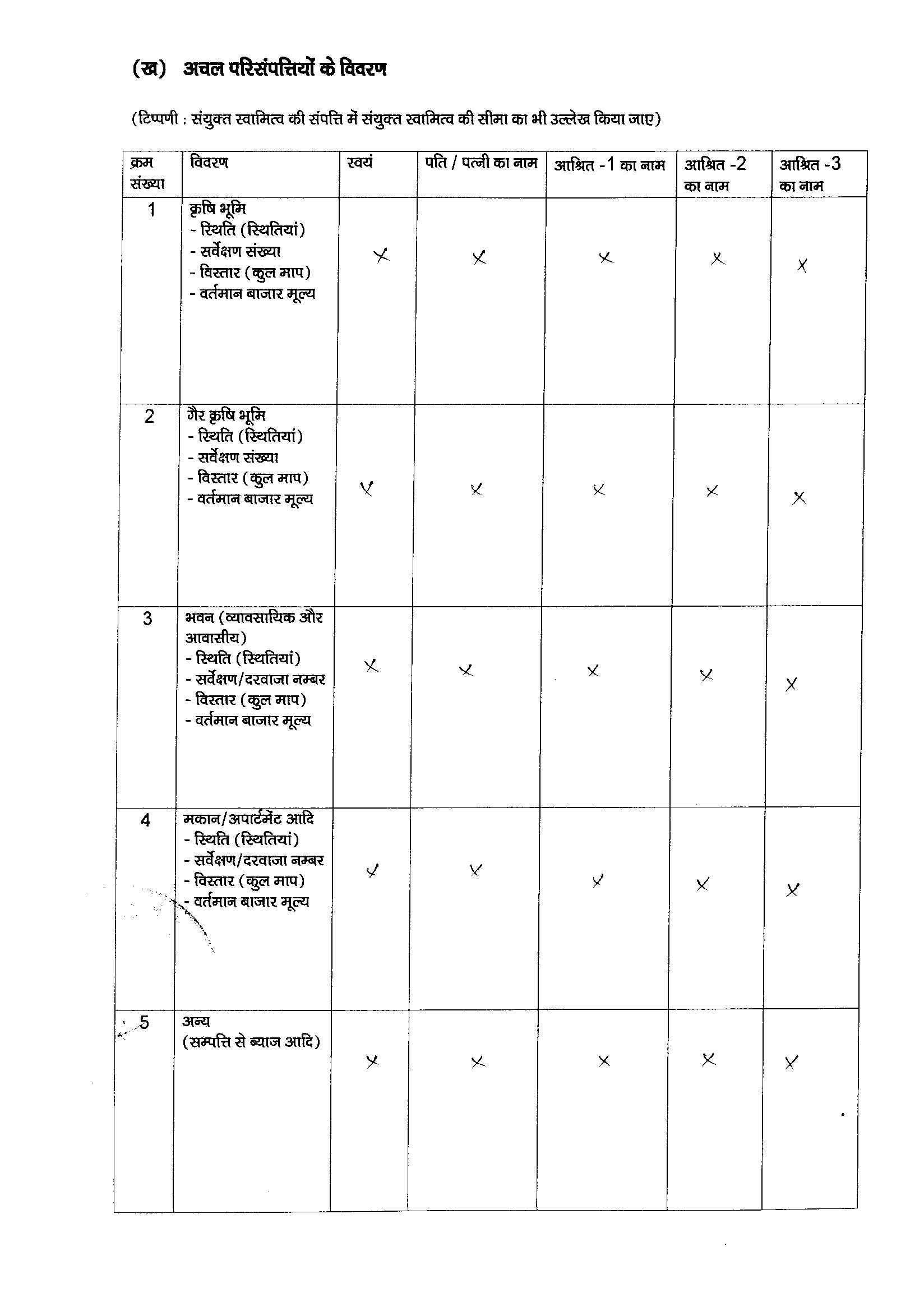 (ख) अचल परिसंपत्तियों के विवरण

(टिप्पणी : संयुक्त स्वामित्व की संपत्ति में संयुक्त स्वामित्व की सीमा का भी उल्लेख किया जाए)

| क्रम संख्या | विवरण | स्वयं | पति / पत्नी का नाम | आश्रित -1 का नाम | आश्रित -2 का नाम | आश्रित -3 का नाम |
|---|---|---|---|---|---|---|
| 1 | कृषि भूमि - स्थिति (स्थितियां) - सर्वेक्षण संख्या - विस्तार (कुल माप) - वर्तमान बाजार मूल्य | X | X | X | X | X |
| 2 | गैर कृषि भूमि - स्थिति (स्थितियां) - सर्वेक्षण संख्या - विस्तार (कुल माप) - वर्तमान बाजार मूल्य | X | X | X | X | X |
| 3 | भवन (व्यावसायिक और आवासीय) - स्थिति (स्थितियां) - सर्वेक्षण/दरवाजा नम्बर - विस्तार (कुल माप) - वर्तमान बाजार मूल्य | X | X | X | X | X |
| 4 | मकान/अपार्टमेंट आदि - स्थिति (स्थितियां) - सर्वेक्षण/दरवाजा नम्बर - विस्तार (कुल माप) - वर्तमान बाजार मूल्य | X | X | X | X | X |
| 5 | अन्य (सम्पत्ति से ब्याज आदि) | X | X | X | X | X |